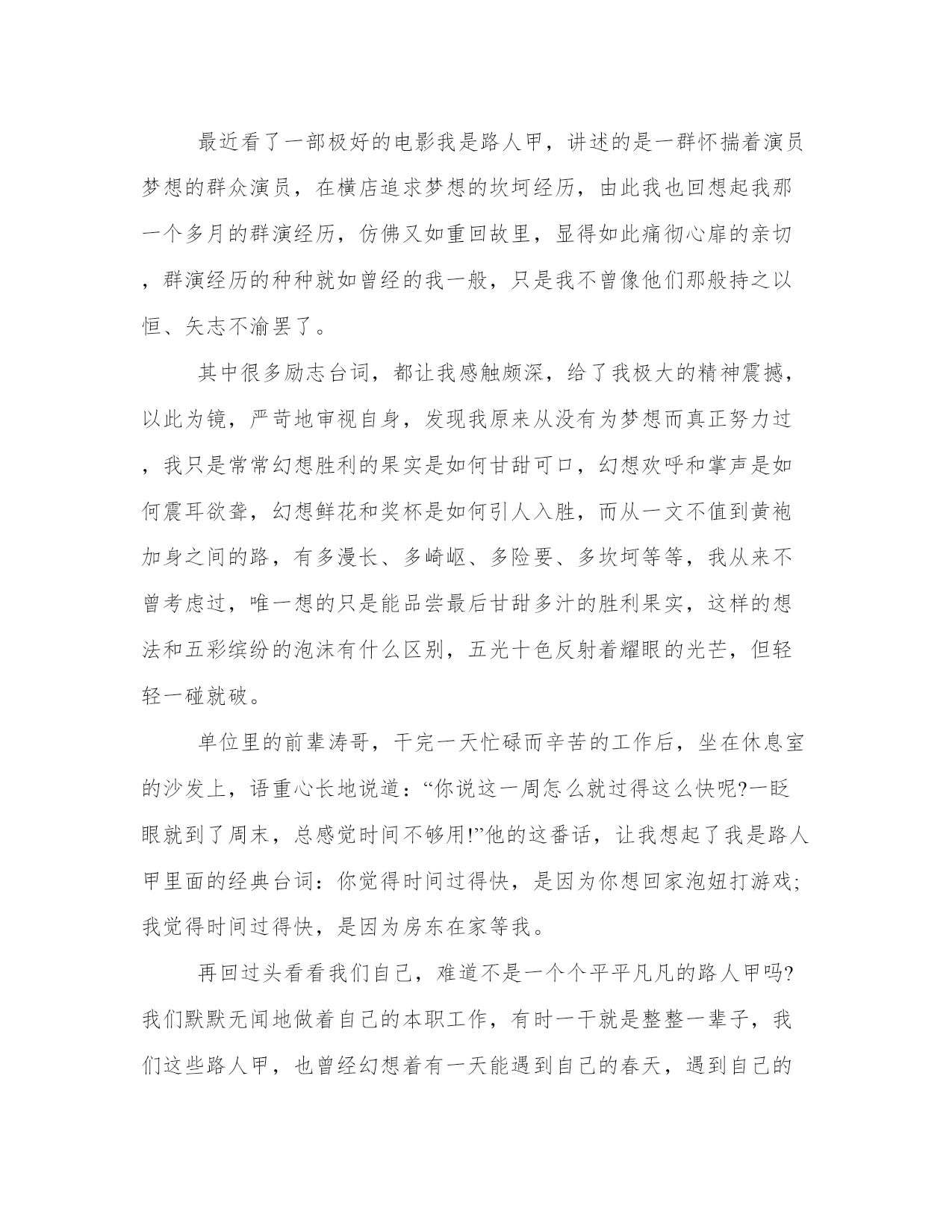 最近看了一部极好的电影我是路人甲，讲述的是一群怀揣着演员梦想的群众演员，在横店追求梦想的坎坷经历，由此我也回想起我那一个多月的群演经历，仿佛又如重回故里，显得如此痛彻心扉的亲切，群演经历的种种就如曾经的我一般，只是我不曾像他们那般持之以恒、矢志不渝罢了。

其中很多励志台词，都让我感触颇深，给了我极大的精神震撼，以此为镜，严苛地审视自身，发现我原来从没有为梦想而真正努力过，我只是常常幻想胜利的果实是如何甘甜可口，幻想欢呼和掌声是如何震耳欲聋，幻想鲜花和奖杯是如何引人入胜，而从一文不值到黄袍加身之间的路，有多漫长、多崎岖、多险要、多坎坷等等，我从来不曾考虑过，唯一想的只是能品尝最后甘甜多汁的胜利果实，这样的想法和五彩缤纷的泡沫有什么区别，五光十色反射着耀眼的光芒，但轻轻一碰就破。

单位里的前辈涛哥，干完一天忙碌而辛苦的工作后，坐在休息室的沙发上，语重心长地说道：“你说这一周怎么就过得这么快呢?一眨眼就到了周末，总感觉时间不够用!”他的这番话，让我想起了我是路人甲里面的经典台词：你觉得时间过得快，是因为你想回家泡妞打游戏;我觉得时间过得快，是因为房东在家等我。

再回过头看看我们自己，难道不是一个个平平凡凡的路人甲吗?我们默默无闻地做着自己的本职工作，有时一干就是整整一辈子，我们这些路人甲，也曾经幻想着有一天能遇到自己的春天，遇到自己的